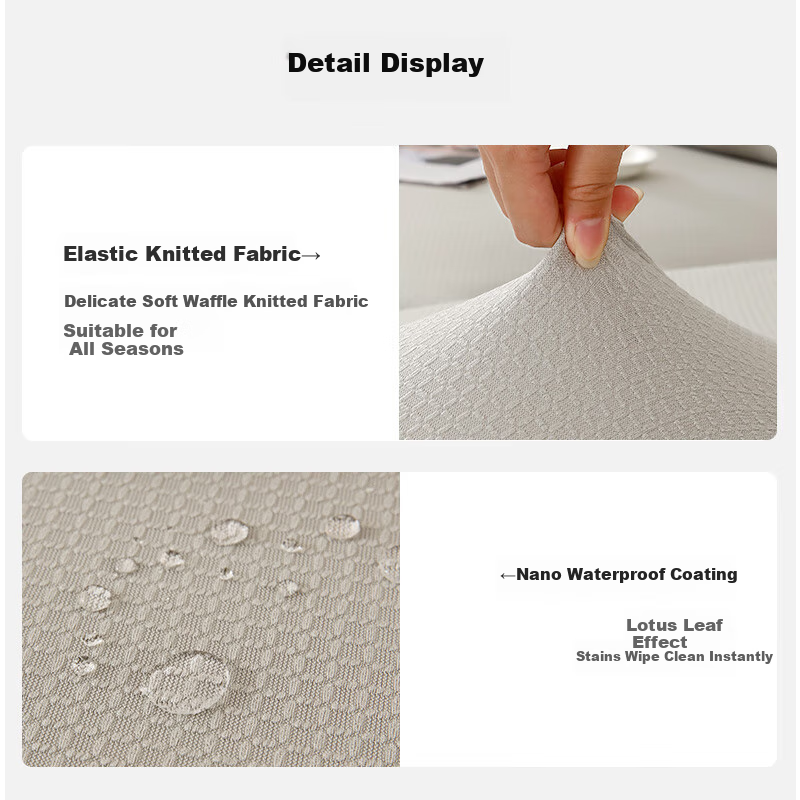 Detail Display

Elastic Knitted Fabric→

Delicate Soft Waffle Knitted Fabric

Suitable for
All Seasons

←Nano Waterproof Coating

Lotus Leaf
Effect
Stains Wipe Clean Instantly